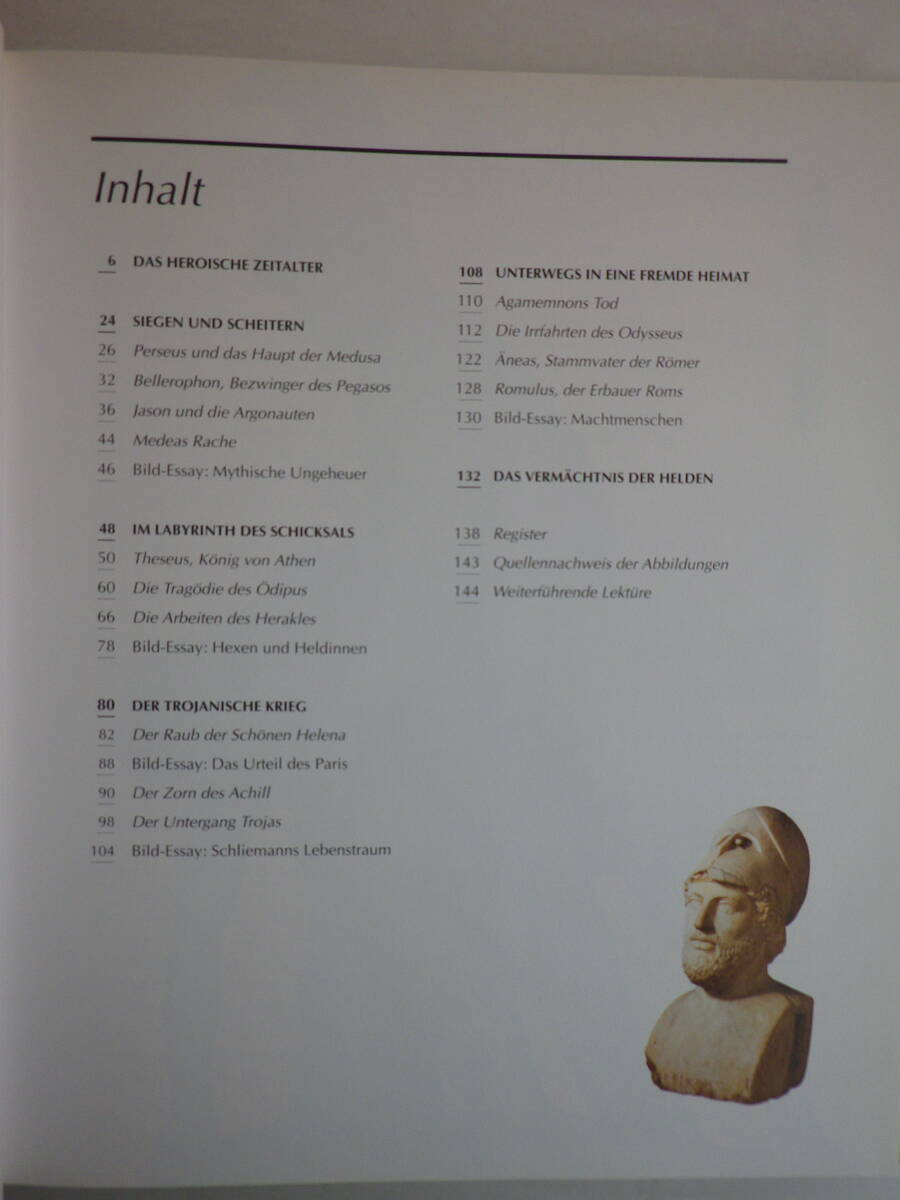 Inhalt

6 DAS HEROISCHE ZEITALTER

24 SIEGEN UND SCHEITERN
26 Perseus und das Haupt der Medusa
32 Bellerophon, Bezwinger des Pegasos
36 Jason und die Argonauten
44 Medeas Rache
46 Bild-Essay: Mythische Ungeheuer

48 IM LABYRINTH DES SCHICKSALS
50 Theseus, König von Athen
60 Die Tragödie des Ödipus
66 Die Arbeiten des Herakles
78 Bild-Essay: Hexen und Heldinnen

80 DER TROJANISCHE KRIEG
82 Der Raub der Schönen Helena
88 Bild-Essay: Das Urteil des Paris
90 Der Zorn des Achill
98 Der Untergang Trojas
104 Bild-Essay: Schliemanns Lebenstraum

108 UNTERWEGS IN EINE FREMDE HEIMAT
110 Agamemnons Tod
112 Die Irrfahrten des Odysseus
122 Äneas, Stammvater der Römer
128 Romulus, der Erbauer Roms
130 Bild-Essay: Machtmenschen

132 DAS VERMÄCHTNIS DER HELDEN

138 Register
143 Quellennachweis der Abbildungen
144 Weiterführende Lektüre